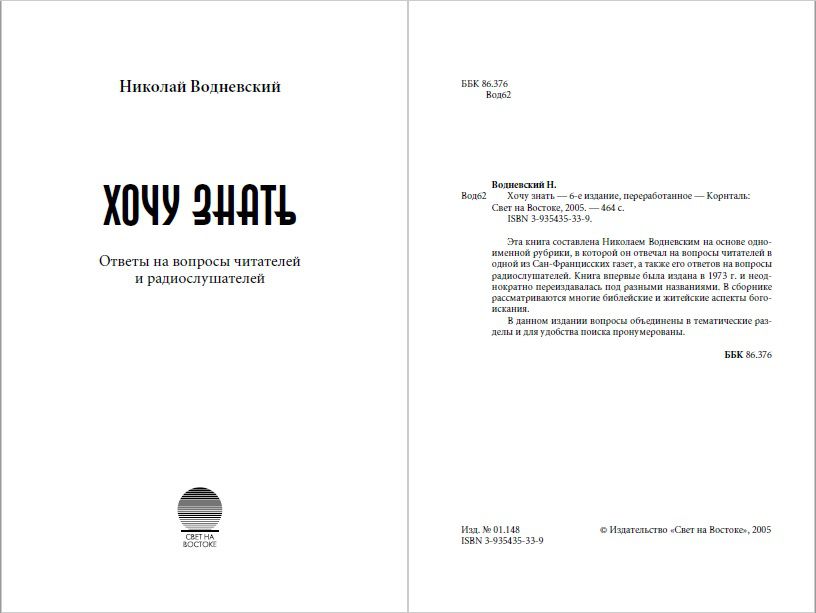 Николай Водневский

ХОЧУ ЗНАТЬ

Ответы на вопросы читателей и радиослушателей

СВЕТ НА ВОСТОКЕ

ББК 86.376
Вод62

Водневский Н.
Вод62 Хочу знать — 6-е издание, переработанное — Корнталь: Свет на Востоке, 2005. — 464 с.
ISBN 3-935435-33-9.

Эта книга составлена Николаем Водневским на основе одноименной рубрики, в которой он отвечал на вопросы читателей в одной из Сан-Францисских газет, а также его ответов на вопросы радиослушателей. Книга впервые была издана в 1973 г. и неоднократно переиздавалась под разными названиями. В сборнике рассматриваются многие библейские и житейские аспекты богоискания.

В данном издании вопросы объединены в тематические разделы и для удобства поиска пронумерованы.

ББК 86.376

Изд. № 01.148
ISBN 3-935435-33-9

© Издательство «Свет на Востоке», 2005